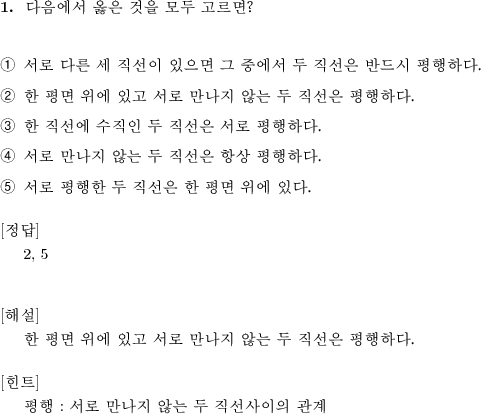 1. 다음에서 옳은 것을 모두 고르면?

① 서로 다른 세 직선이 있으면 그 중에서 두 직선은 반드시 평행하다.
② 한 평면 위에 있고 서로 만나지 않는 두 직선은 평행하다.
③ 한 직선에 수직인 두 직선은 서로 평행하다.
④ 서로 만나지 않는 두 직선은 항상 평행하다.
⑤ 서로 평행한 두 직선은 한 평면 위에 있다.

[정답]
2, 5

[해설]
한 평면 위에 있고 서로 만나지 않는 두 직선은 평행하다.

[힌트]
평행 : 서로 만나지 않는 두 직선사이의 관계